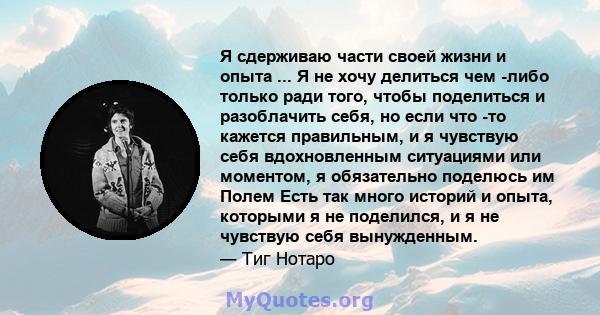 Я сдерживаю части своей жизни и опыта ... Я не хочу делиться чем -либо только ради того, чтобы поделиться и разоблачить себя, но если что -то кажется правильным, и я чувствую себя вдохновленным ситуациями или моментом, я обязательно поделюсь им Полем Есть так много историй и опыта, которыми я не поделился, и я не чувствую себя вынужденным.
— Тиг Нотаро

MyQuotes.org